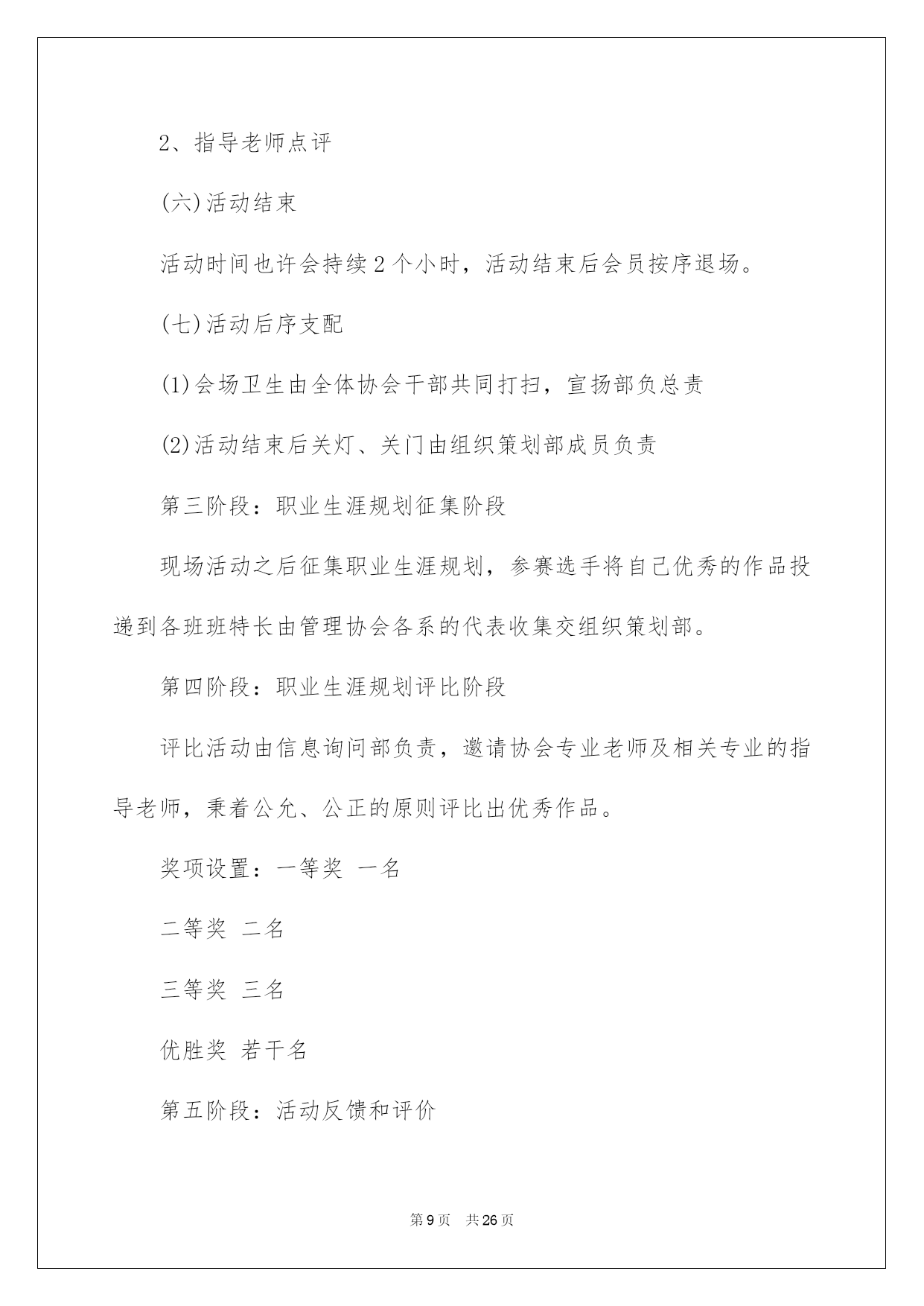 2、指导老师点评

(六)活动结束

活动时间也许会持续2个小时，活动结束后会员按序退场。

(七)活动后序支配

(1)会场卫生由全体协会干部共同打扫，宣扬部负总责

(2)活动结束后关灯、关门由组织策划部成员负责

第三阶段：职业生涯规划征集阶段

现场活动之后征集职业生涯规划，参赛选手将自己优秀的作品投递到各班班特长由管理协会各系的代表收集交组织策划部。

第四阶段：职业生涯规划评比阶段

评比活动由信息询问部负责，邀请协会专业老师及相关专业的指导老师，秉着公允、公正的原则评比出优秀作品。

奖项设置：一等奖 一名

二等奖 二名

三等奖 三名

优胜奖 若干名

第五阶段：活动反馈和评价

第9页 共26页